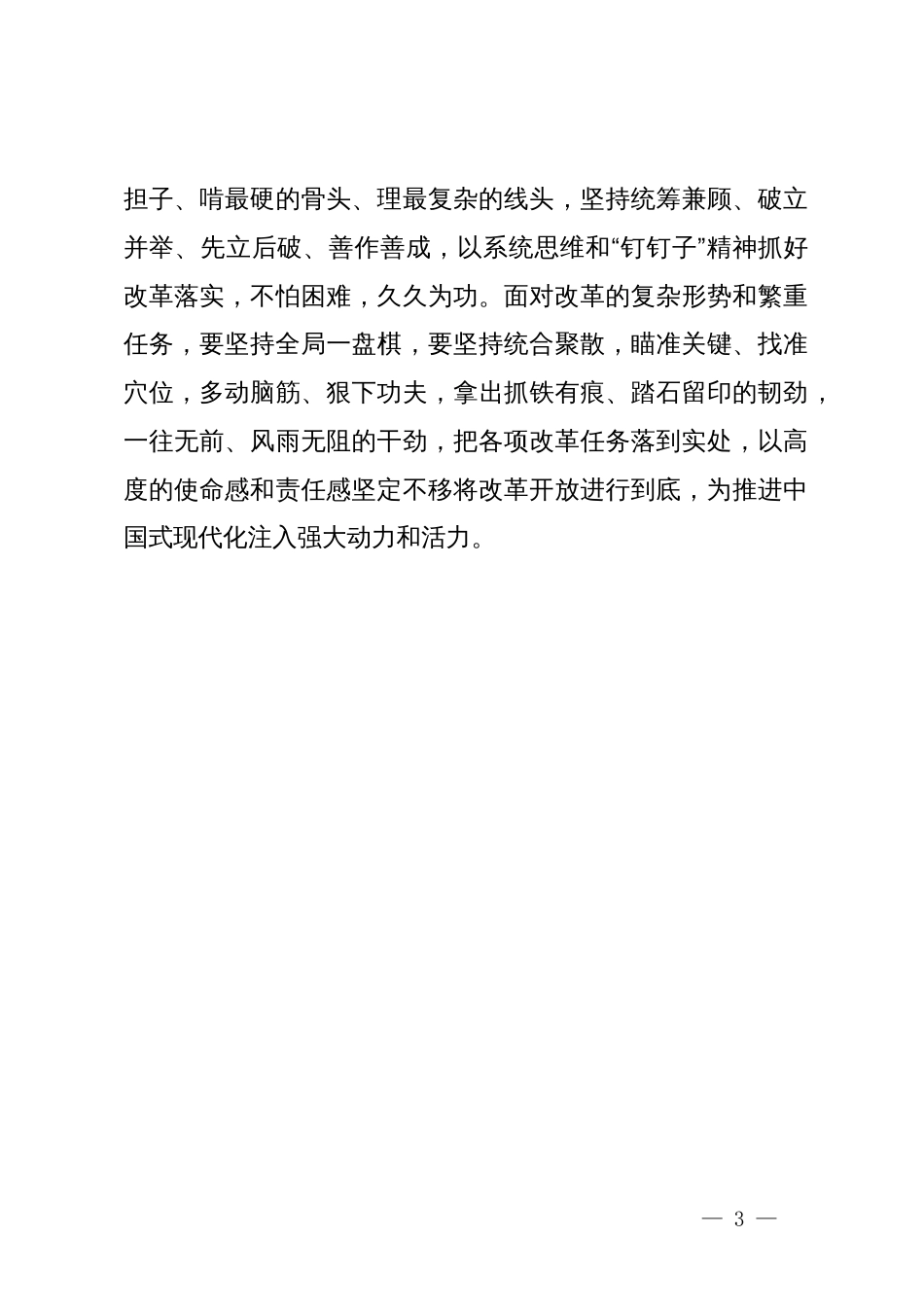 担子、啃最硬的骨头、理最复杂的线头，坚持统筹兼顾、破立并举、先立后破、善作善成，以系统思维和“钉钉子”精神抓好改革落实，不怕困难，久久为功。面对改革的复杂形势和繁重任务，要坚持全局一盘棋，要坚持统合聚散，瞄准关键、找准穴位，多动脑筋、狠下功夫，拿出抓铁有痕、踏石留印的韧劲，一往无前、风雨无阻的干劲，把各项改革任务落到实处，以高度的使命感和责任感坚定不移将改革开放进行到底，为推进中国式现代化注入强大动力和活力。

— 3 —